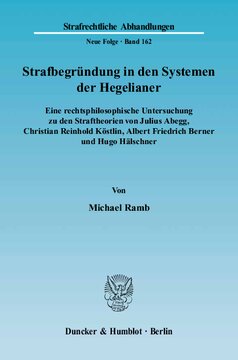 Strafrechtliche Abhandlungen

Neue Folge · Band 162

Strafbegründung in den Systemen der Hegelianer

Eine rechtsphilosophische Untersuchung zu den Straftheorien von Julius Abegg, Christian Reinhold Köstlin, Albert Friedrich Berner und Hugo Hälschner

Von

Michael Ramb

Duncker & Humblot · Berlin